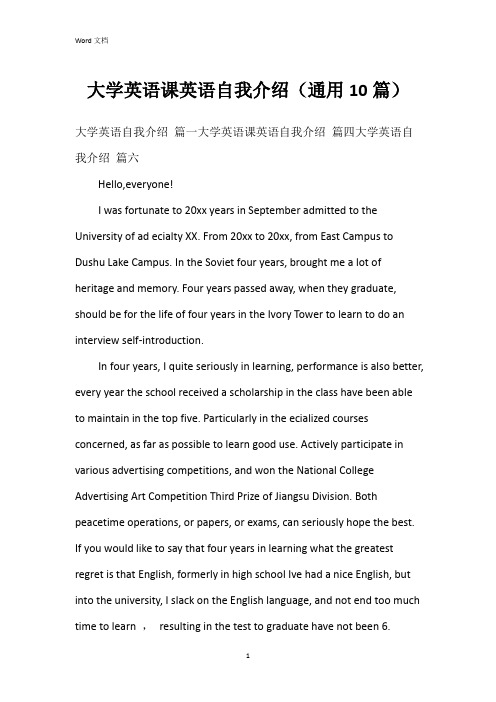 Word 文档

大学英语课英语自我介绍（通用 10 篇）

大学英语自我介绍 篇一大学英语课英语自我介绍 篇四大学英语自我介绍 篇六

Hello,everyone!

I was fortunate to 20xx years in September admitted to the University of ad ecialty XX. From 20xx to 20xx, from East Campus to Dushu Lake Campus. In the Soviet four years, brought me a lot of heritage and memory. Four years passed away, when they graduate, should be for the life of four years in the Ivory Tower to learn to do an interview self-introduction.

In four years, I quite seriously in learning, performance is also better, every year the school received a scholarship in the class have been able to maintain in the top five. Particularly in the ecialized courses concerned, as far as possible to learn good use. Actively participate in various advertising competitions, and won the National College Advertising Art Competition Third Prize of Jiangsu Division. Both peacetime operations, or papers, or exams, can seriously hope the best. If you would like to say that four years in learning what the greatest regret is that English, formerly in high school Ive had a nice English, but into the university, I slack on the English language, and not end too much time to learn ， resulting in the test to graduate have not been 6.

1